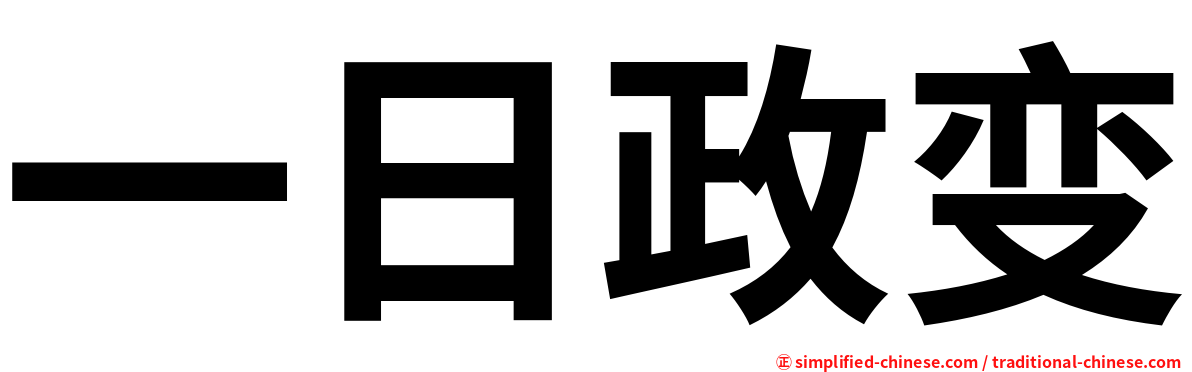 一日政变

㊣ simplified-chinese.com / traditional-chinese.com